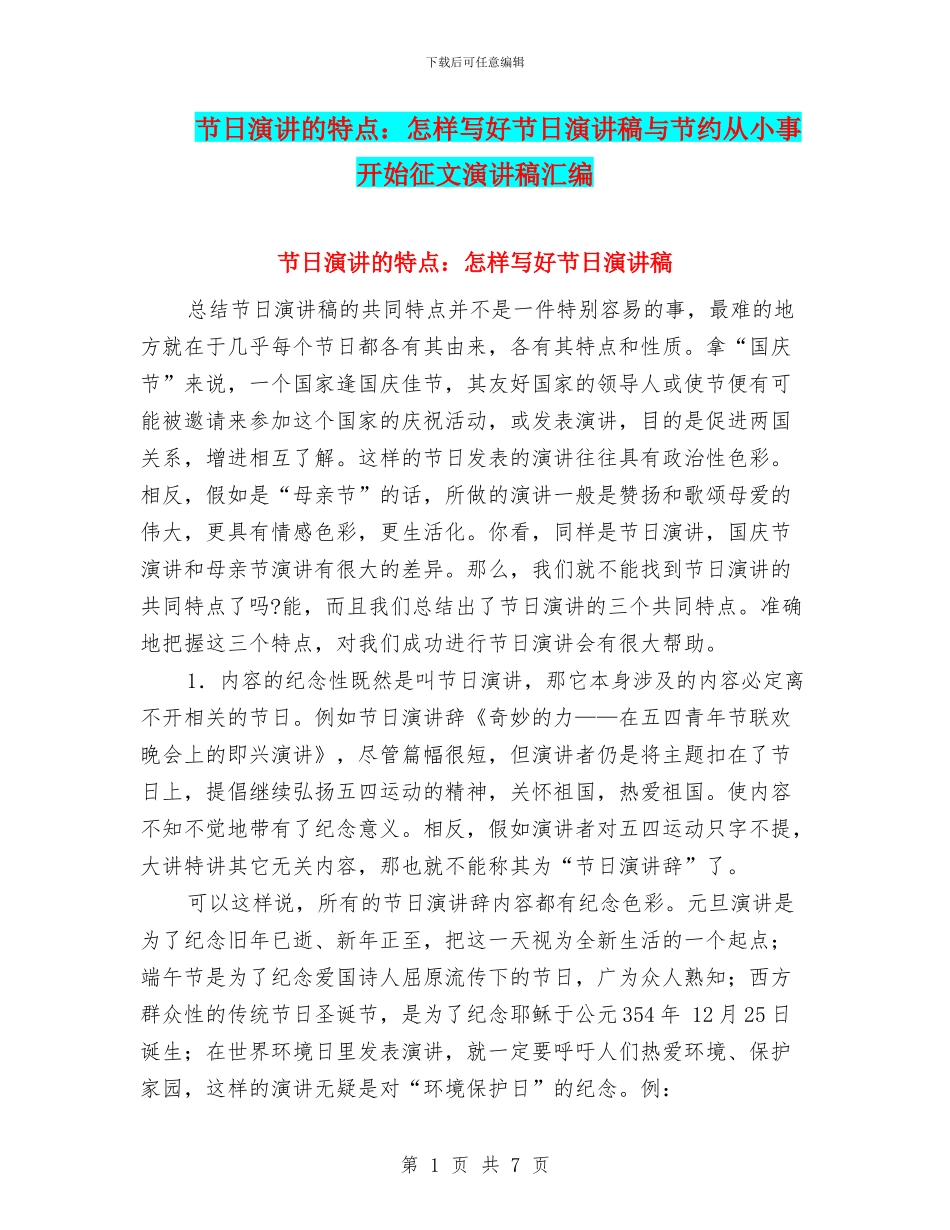 下载后可任意编辑

节日演讲的特点：怎样写好节日演讲稿与节约从小事开始征文演讲稿汇编

节日演讲的特点：怎样写好节日演讲稿

总结节日演讲稿的共同特点并不是一件特别容易的事，最难的地方就在于几乎每个节日都各有其由来，各有其特点和性质。拿“国庆节”来说，一个国家逢国庆佳节，其友好国家的领导人或使节便有可能被邀请来参加这个国家的庆祝活动，或发表演讲，目的是促进两国关系，增进相互了解。这样的节日发表的演讲往往具有政治性色彩。相反，假如是“母亲节”的话，所做的演讲一般是赞扬和歌颂母爱的伟大，更具有情感色彩，更生活化。你看，同样是节日演讲，国庆节演讲和母亲节演讲有很大的差异。那么，我们就不能找到节日演讲的共同特点了吗?能，而且我们总结出了节日演讲的三个共同特点。准确地把握这三个特点，对我们成功进行节日演讲会有很大帮助。

1．内容的纪念性既然是叫节日演讲，那它本身涉及的内容必定离不开相关的节日。例如节日演讲辞《奇妙的力——在五四青年节联欢晚会上的即兴演讲》，尽管篇幅很短，但演讲者仍是将主题扣在了节日上，提倡继续弘扬五四运动的精神，关怀祖国，热爱祖国。使内容不知不觉地带有了纪念意义。相反，假如演讲者对五四运动只字不提，大讲特讲其它无关内容，那也就不能称其为“节日演讲辞”了。

可以这样说，所有的节日演讲辞内容都有纪念色彩。元旦演讲是为了纪念旧年已逝、新年正至，把这一天视为全新生活的一个起点；端午节是为了纪念爱国诗人屈原流传下的节日，广为众人熟知；西方群众性的传统节日圣诞节，是为了纪念耶稣于公元354年 12月25日诞生；在世界环境日里发表演讲，就一定要呼吁人们热爱环境、保护家园，这样的演讲无疑是对“环境保护日”的纪念。例：

第 1 页 共 7 页